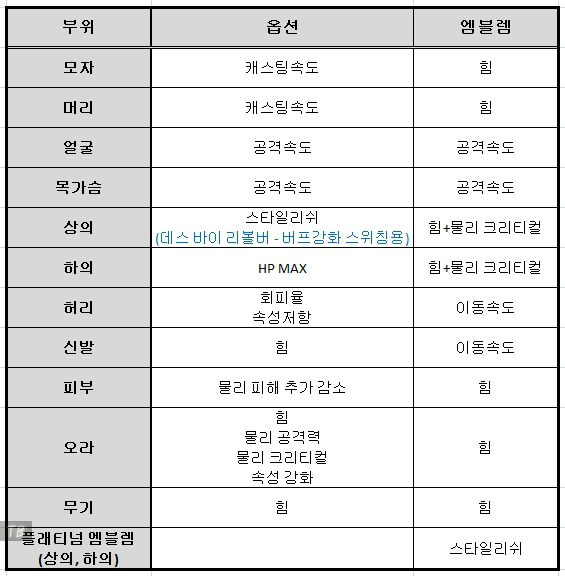 | 부위 | 옵션 | 엠블렘 |
|---|---|---|
| 모자 | 캐스팅속도 | 힘 |
| 머리 | 캐스팅속도 | 힘 |
| 얼굴 | 공격속도 | 공격속도 |
| 목가슴 | 공격속도 | 공격속도 |
| 상의 | 스타일리쉬 (데스 바이 리볼버 - 버프강화 스위칭용) | 힘+물리 크리티컬 |
| 하의 | HP MAX | 힘+물리 크리티컬 |
| 허리 | 회피율 속성저항 | 이동속도 |
| 신발 | 힘 | 이동속도 |
| 피부 | 물리 피해 추가 감소 | 힘 |
| 오라 | 힘 물리 공격력 물리 크리티컬 속성 강화 | 힘 |
| 무기 | 힘 | 힘 |
| 플래티넘 엠블렘 (상의, 하의) | | 스타일리쉬 |